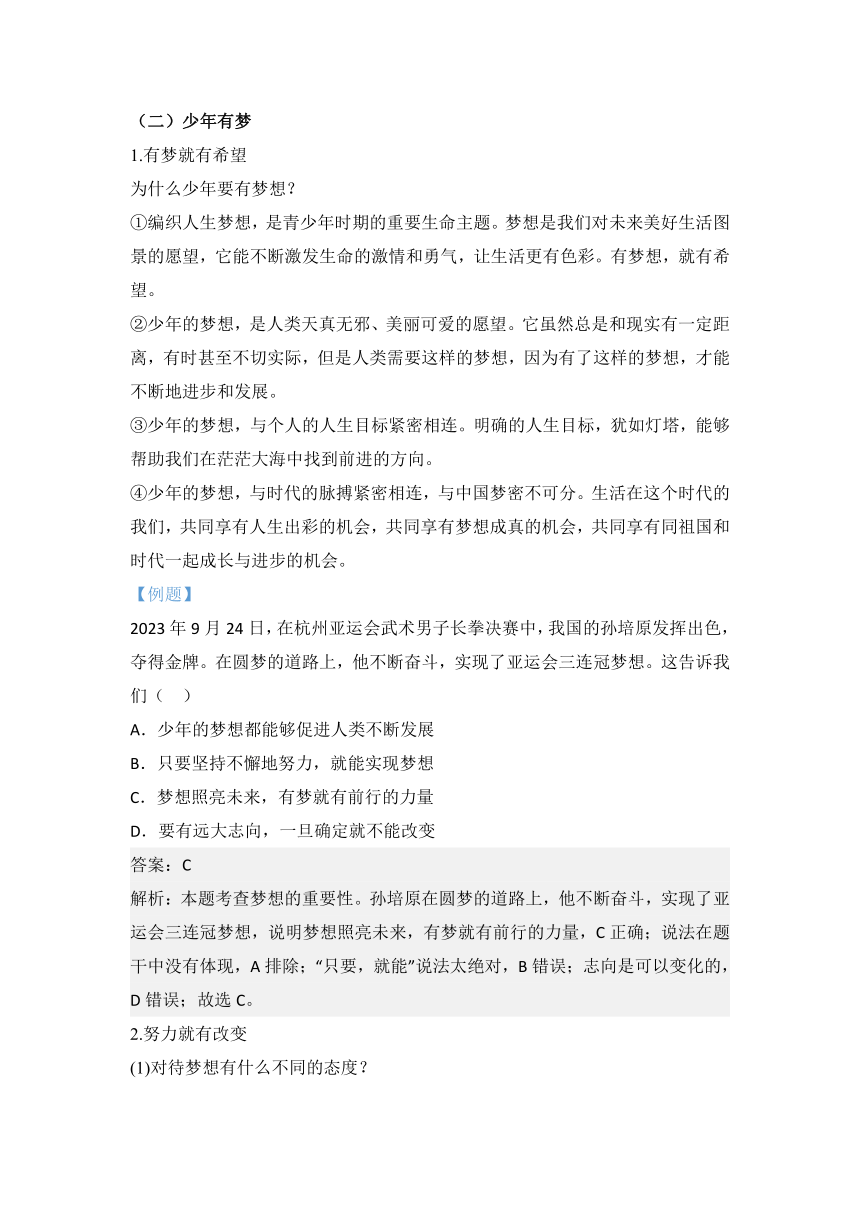 （二）少年有梦

1.有梦就有希望

为什么少年要有梦想？

①编织人生梦想，是青少年时期的重要生命主题。梦想是我们对未来美好生活图景的愿望，它能不断激发生命的激情和勇气，让生活更有色彩。有梦想，就有希望。

②少年的梦想，是人类天真无邪、美丽可爱的愿望。它虽然总是和现实有一定距离，有时甚至不切实际，但是人类需要这样的梦想，因为有了这样的梦想，才能不断地进步和发展。

③少年的梦想，与个人的人生目标紧密相连。明确的人生目标，犹如灯塔，能够帮助我们在茫茫大海中找到前进的方向。

④少年的梦想，与时代的脉搏紧密相连，与中国梦密不可分。生活在这个时代的我们，共同享有人生出彩的机会，共同享有梦想成真的机会，共同享有同祖国和时代一起成长与进步的机会。

【例题】

2023 年 9 月 24 日，在杭州亚运会武术男子长拳决赛中，我国的孙培原发挥出色，夺得金牌。在圆梦的道路上，他不断奋斗，实现了亚运会三连冠梦想。这告诉我们（　）

A．少年的梦想都能够促进人类不断发展

B．只要坚持不懈地努力，就能实现梦想

C．梦想照亮未来，有梦就有前行的力量

D．要有远大志向，一旦确定就不能改变

答案：C

解析：本题考查梦想的重要性。孙培原在圆梦的道路上，他不断奋斗，实现了亚运会三连冠梦想，说明梦想照亮未来，有梦就有前行的力量，C 正确；说法在题干中没有体现，A 排除；“只要，就能”说法太绝对，B 错误；志向是可以变化的，D 错误；故选 C。

2.努力就有改变

(1)对待梦想有什么不同的态度？